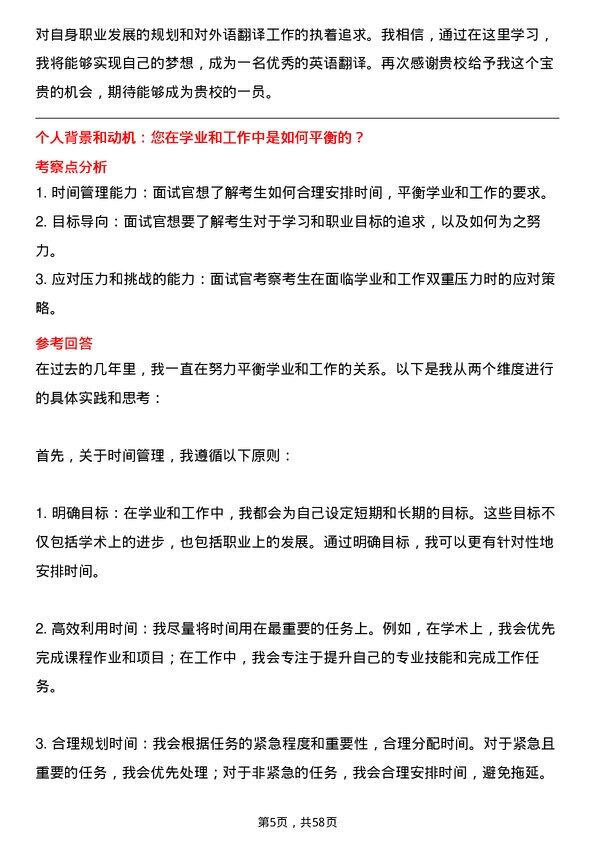 对自身职业发展的规划和对外语翻译工作的执着追求。我相信，通过在这里学习，我将能够实现自己的梦想，成为一名优秀的英语翻译。再次感谢贵校给予我这个宝贵的机会，期待能够成为贵校的一员。

个人背景和动机：您在学业和工作中是如何平衡的？

考察点分析

1. 时间管理能力：面试官想了解考生如何合理安排时间，平衡学业和工作的要求。
2. 目标导向：面试官想要了解考生对于学习和职业目标的追求，以及如何为之努力。
3. 应对压力和挑战的能力：面试官考察考生在面临学业和工作双重压力时的应对策略。

参考回答

在过去的几年里，我一直在努力平衡学业和工作的关系。以下是我从两个维度进行的具体实践和思考：

首先，关于时间管理，我遵循以下原则：

1. 明确目标：在学业和工作中，我都会为自己设定短期和长期的目标。这些目标不仅包括学术上的进步，也包括职业上的发展。通过明确目标，我可以更有针对性地安排时间。

2. 高效利用时间：我尽量将时间用在最重要的任务上。例如，在学术上，我会优先完成课程作业和项目；在工作中，我会专注于提升自己的专业技能和完成工作任务。

3. 合理规划时间：我会根据任务的紧急程度和重要性，合理分配时间。对于紧急且重要的任务，我会优先处理；对于非紧急的任务，我会合理安排时间，避免拖延。

第5页，共58页